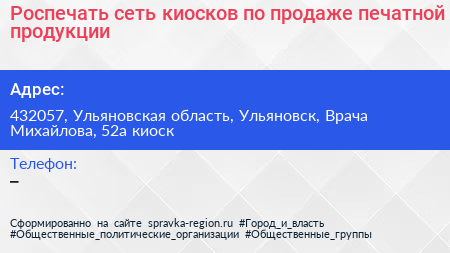 Роспечать сеть киосков по продаже печатной продукции

Адрес:

432057, Ульяновская область, Ульяновск, Врача Михайлова, 52а киоск

Телефон:

–

Сформированно на сайте spravka-region.ru #Город_и_власть #Общественные_политические_организации #Общественные_группы